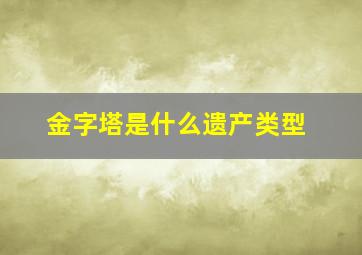 金字塔是什么遗产类型